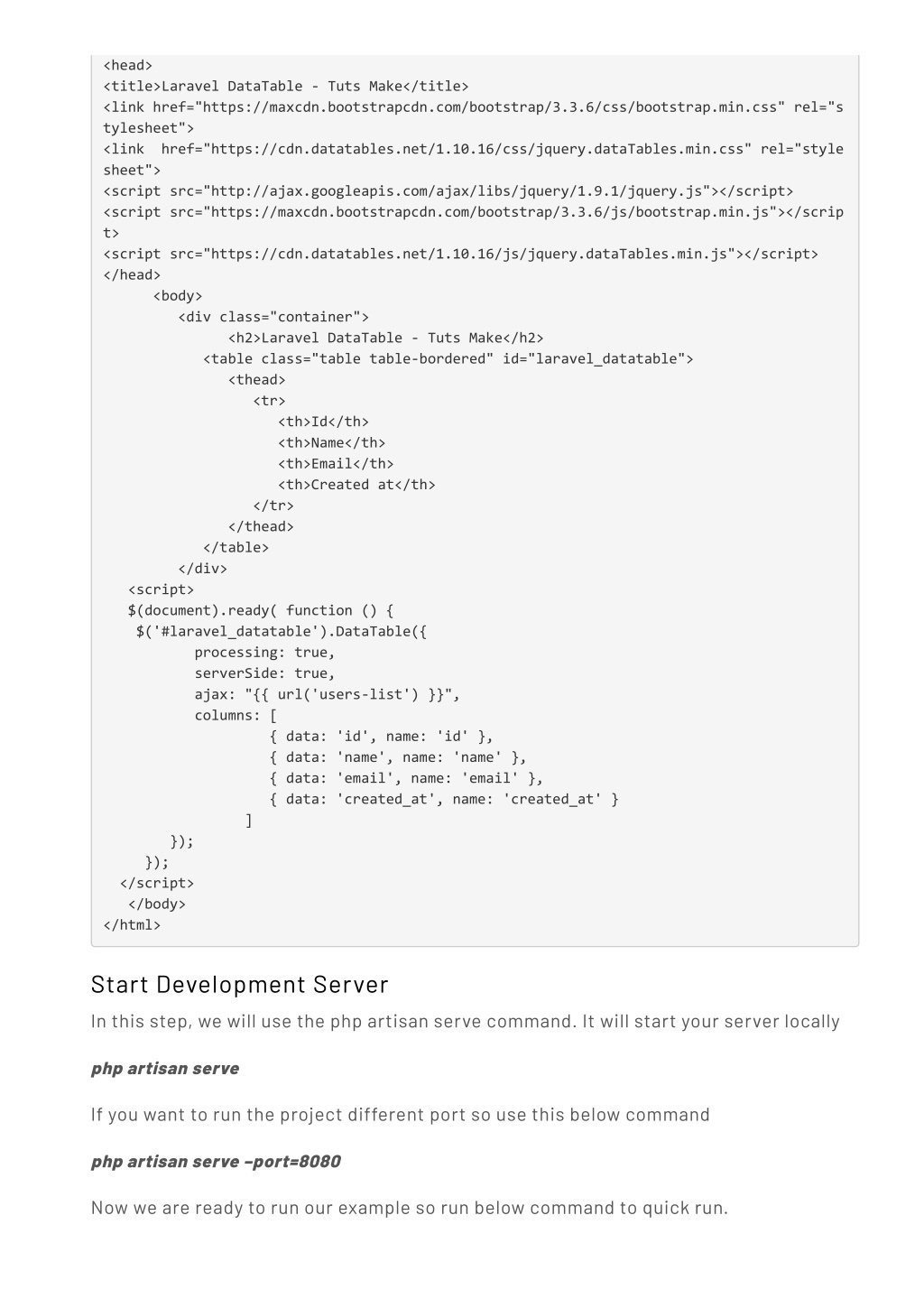 <head>
<title>Laravel DataTable - Tuts Make</title>
<link href="https://maxcdn.bootstrapcdn.com/bootstrap/3.3.6/css/bootstrap.min.css" rel="stylesheet">
<link  href="https://cdn.datatables.net/1.10.16/css/jquery.dataTables.min.css" rel="stylesheet">
<script src="http://ajax.googleapis.com/ajax/libs/jquery/1.9.1/jquery.js"></script>
<script src="https://maxcdn.bootstrapcdn.com/bootstrap/3.3.6/js/bootstrap.min.js"></script>
<script src="https://cdn.datatables.net/1.10.16/js/jquery.dataTables.min.js"></script>
</head>
      <body>
         <div class="container">
               <h2>Laravel DataTable - Tuts Make</h2>
            <table class="table table-bordered" id="laravel_datatable">
               <thead>
                  <tr>
                     <th>Id</th>
                     <th>Name</th>
                     <th>Email</th>
                     <th>Created at</th>
                  </tr>
               </thead>
            </table>
         </div>
   <script>
   $(document).ready( function () {
    $('#laravel_datatable').DataTable({
           processing: true,
           serverSide: true,
           ajax: "{{ url('users-list') }}",
           columns: [
                    { data: 'id', name: 'id' },
                    { data: 'name', name: 'name' },
                    { data: 'email', name: 'email' },
                    { data: 'created_at', name: 'created_at' }
                 ]
        });
     });
  </script>
   </body>
</html>

Start Development Server

In this step, we will use the php artisan serve command. It will start your server locally

php artisan serve

If you want to run the project different port so use this below command

php artisan serve –port=8080

Now we are ready to run our example so run below command to quick run.